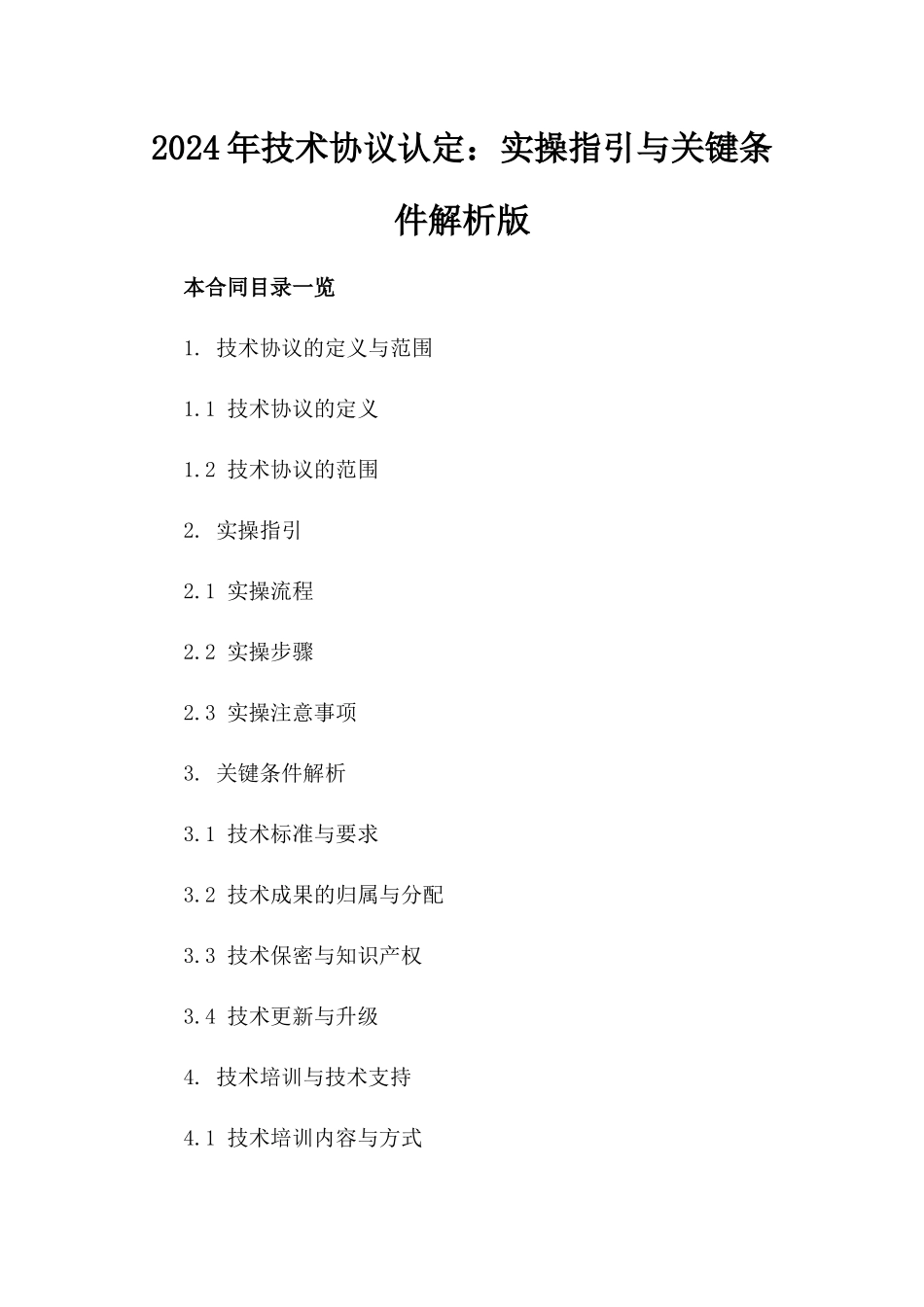 2024年技术协议认定：实操指引与关键条件解析版

本合同目录一览

1. 技术协议的定义与范围

1.1 技术协议的定义

1.2 技术协议的范围

2. 实操指引

2.1 实操流程

2.2 实操步骤

2.3 实操注意事项

3. 关键条件解析

3.1 技术标准与要求

3.2 技术成果的归属与分配

3.3 技术保密与知识产权

3.4 技术更新与升级

4. 技术培训与技术支持

4.1 技术培训内容与方式